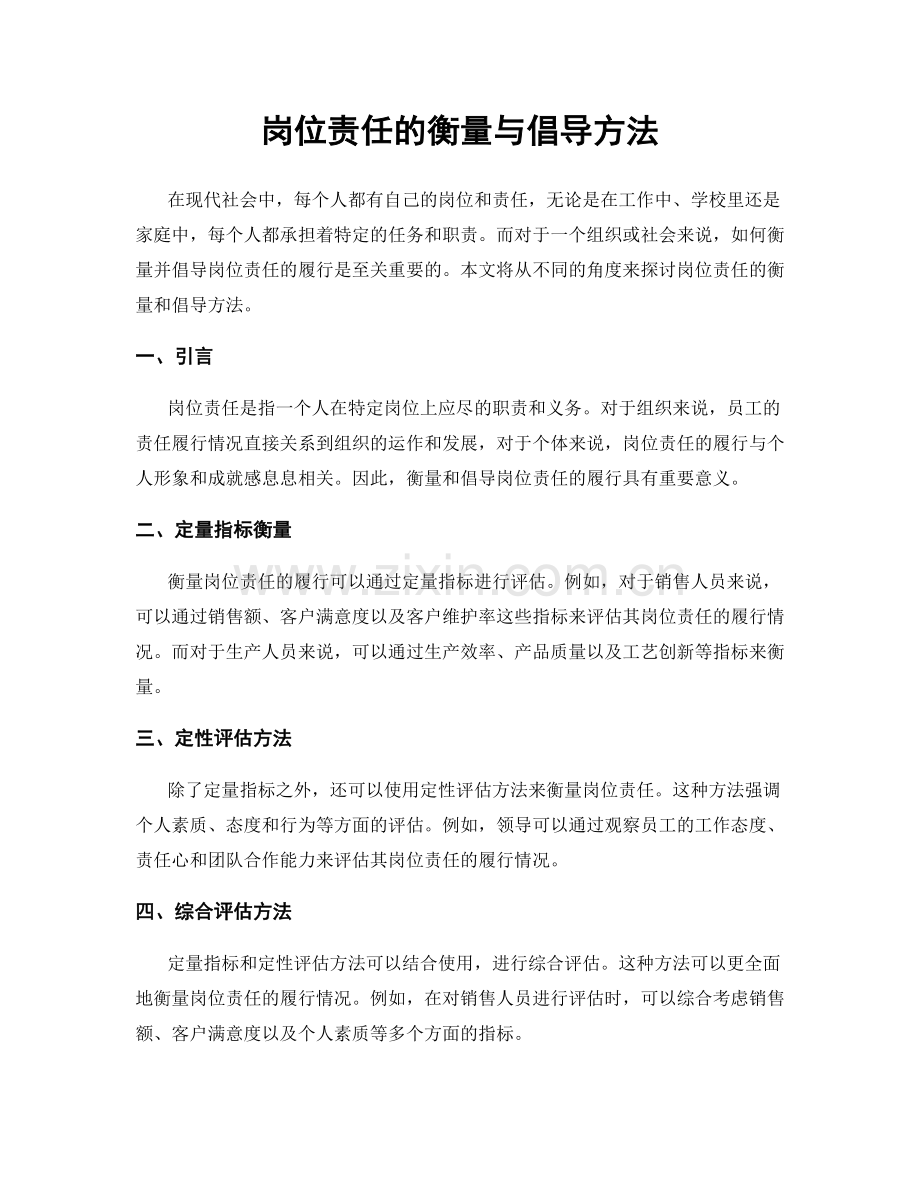 岗位责任的衡量与倡导方法

在现代社会中，每个人都有自己的岗位和责任，无论是在工作中、学校里还是家庭中，每个人都承担着特定的任务和职责。而对于一个组织或社会来说，如何衡量并倡导岗位责任的履行是至关重要的。本文将从不同的角度来探讨岗位责任的衡量和倡导方法。

一、引言

岗位责任是指一个人在特定岗位上应尽的职责和义务。对于组织来说，员工的责任履行情况直接关系到组织的运作和发展，对于个体来说，岗位责任的履行与个人形象和成就感息息相关。因此，衡量和倡导岗位责任的履行具有重要意义。

二、定量指标衡量

衡量岗位责任的履行可以通过定量指标进行评估。例如，对于销售人员来说，可以通过销售额、客户满意度以及客户维护率这些指标来评估其岗位责任的履行情况。而对于生产人员来说，可以通过生产效率、产品质量以及工艺创新等指标来衡量。

三、定性评估方法

除了定量指标之外，还可以使用定性评估方法来衡量岗位责任。这种方法强调个人素质、态度和行为等方面的评估。例如，领导可以通过观察员工的工作态度、责任心和团队合作能力来评估其岗位责任的履行情况。

四、综合评估方法

定量指标和定性评估方法可以结合使用，进行综合评估。这种方法可以更全面地衡量岗位责任的履行情况。例如，在对销售人员进行评估时，可以综合考虑销售额、客户满意度以及个人素质等多个方面的指标。

www.zixin.com.cn